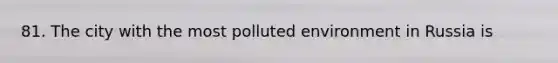 81. The city with the most polluted environment in Russia is